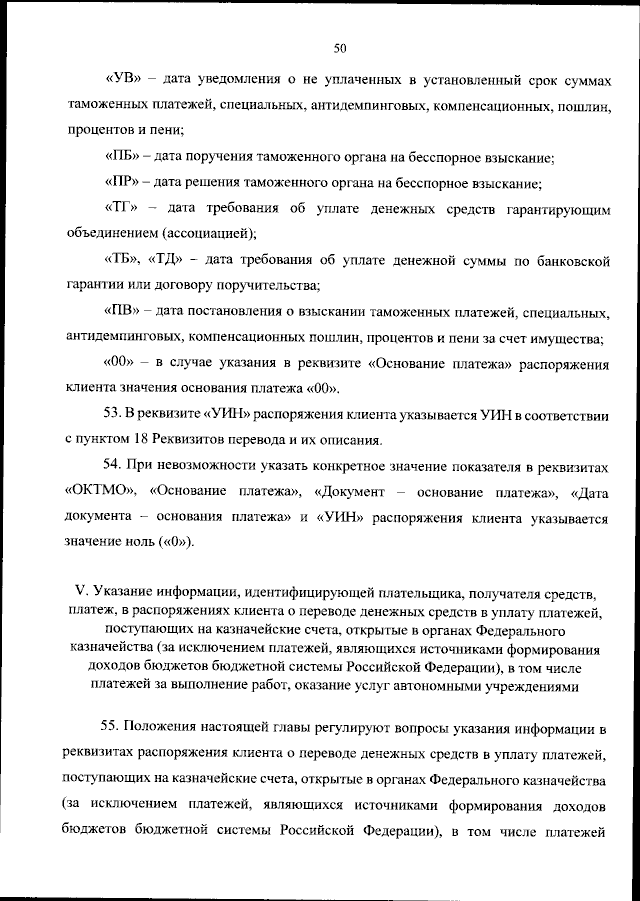 50

«УВ» – дата уведомления о не уплаченных в установленный срок суммах таможенных платежей, специальных, антидемпинговых, компенсационных, пошлин, процентов и пени;

«ПБ» – дата поручения таможенного органа на бесспорное взыскание;

«ПР» – дата решения таможенного органа на бесспорное взыскание;

«ТГ» – дата требования об уплате денежных средств гарантирующим объединением (ассоциацией);

«ТБ», «ТД» – дата требования об уплате денежной суммы по банковской гарантии или договору поручительства;

«ПВ» – дата постановления о взыскании таможенных платежей, специальных, антидемпинговых, компенсационных пошлин, процентов и пени за счет имущества;

«00» – в случае указания в реквизите «Основание платежа» распоряжения клиента значения основания платежа «00».

53. В реквизите «УИН» распоряжения клиента указывается УИН в соответствии с пунктом 18 Реквизитов перевода и их описания.

54. При невозможности указать конкретное значение показателя в реквизитах «ОКТМО», «Основание платежа», «Документ – основание платежа», «Дата документа – основания платежа» и «УИН» распоряжения клиента указывается значение ноль («0»).

V. Указание информации, идентифицирующей плательщика, получателя средств, платеж, в распоряжениях клиента о переводе денежных средств в уплату платежей, поступающих на казначейские счета, открытые в органах Федерального казначейства (за исключением платежей, являющихся источниками формирования доходов бюджетов бюджетной системы Российской Федерации), в том числе платежей за выполнение работ, оказание услуг автономными учреждениями

55. Положения настоящей главы регулируют вопросы указания информации в реквизитах распоряжения клиента о переводе денежных средств в уплату платежей, поступающих на казначейские счета, открытые в органах Федерального казначейства (за исключением платежей, являющихся источниками формирования доходов бюджетов бюджетной системы Российской Федерации), в том числе платежей